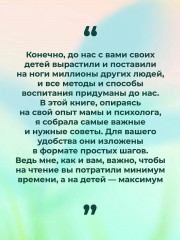 “

Конечно, до нас с вами своих детей вырастили и поставили на ноги миллионы других людей, и все методы и способы воспитания придуманы до нас. В этой книге, опираясь на свой опыт мамы и психолога, я собрала самые важные и нужные советы. Для вашего удобства они изложены в формате простых шагов. Ведь мне, как и вам, важно, чтобы на чтение вы потратили минимум времени, а на детей — максимум

”